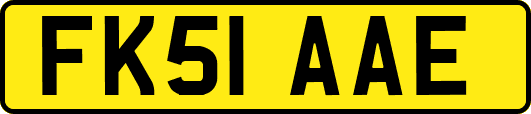 FK51 AAE